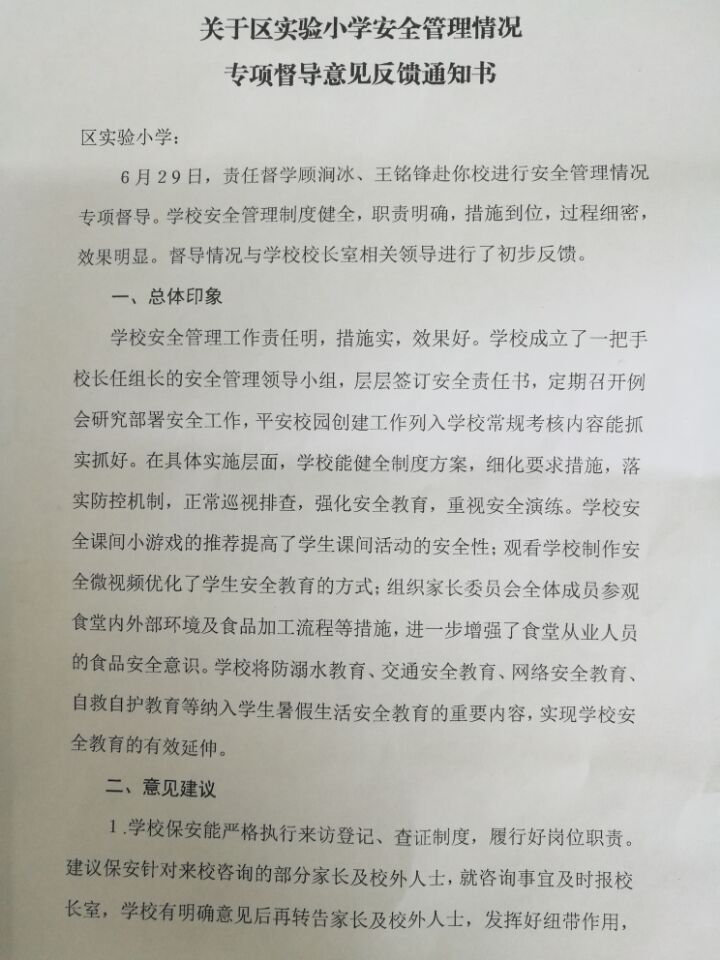 关于区实验小学安全管理情况
专项督导意见反馈通知书

区实验小学：

6月29日，责任督学顾涧冰、王铭锋赴你校进行安全管理情况专项督导。学校安全管理制度健全，职责明确，措施到位，过程细密，效果明显。督导情况与学校校长室相关领导进行了初步反馈。

一、总体印象

学校安全管理工作责任明，措施实，效果好。学校成立了一把手校长任组长的安全管理领导小组，层层签订安全责任书，定期召开例会研究部署安全工作，平安校园创建工作列入学校常规考核内容能抓实抓好。在具体实施层面，学校能健全制度方案，细化要求措施，落实防控机制，正常巡视排查，强化安全教育，重视安全演练。学校安全课间小游戏的推荐提高了学生课间活动的安全性；观看学校制作安全微视频优化了学生安全教育的方式；组织家长委员会全体成员参观食堂内外部环境及食品加工流程等措施，进一步增强了食堂从业人员的食品安全意识。学校将防溺水教育、交通安全教育、网络安全教育、自救自护教育等纳入学生暑假生活安全教育的重要内容，实现学校安全教育的有效延伸。

二、意见建议

1.学校保安能严格执行来访登记、查证制度，履行好岗位职责。建议保安针对来校咨询的部分家长及校外人士，就咨询事宜及时报校长室，学校有明确意见后再转告家长及校外人士，发挥好纽带作用，